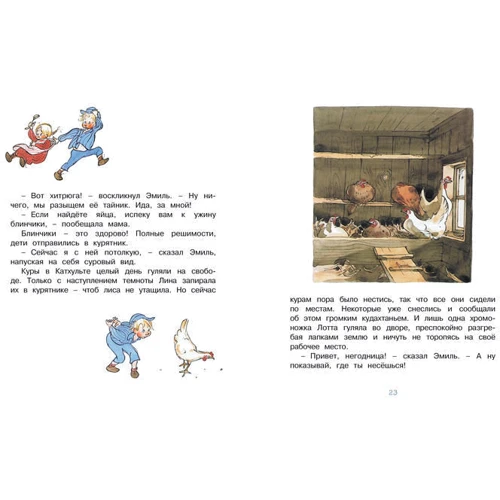 – Вот хитрюга! – воскликнул Эмиль. – Ну ничего, мы разыщем её тайник. Ида, за мной!

– Если найдёте яйца, испеку вам к ужину блинчики, – пообещала мама.

Блинчики – это здорово! Полные решимости, дети отправились в курятник.

– Сейчас я с ней потолкую, – сказал Эмиль, напуская на себя суровый вид.

Куры в Катхульте целый день гуляли на свободе. Только с наступлением темноты Лина запирала их в курятнике – чтоб лиса не утащила. Но сейчас курам пора было нестись, так что все они сидели по местам. Некоторые уже снеслись и сообщали об этом громким кудахтаньем. И лишь одна хромоножка Лотта гуляла во дворе, преспокойно разгребая лапками землю и ничуть не торопясь на своё рабочее место.

– Привет, негодница! – сказал Эмиль. – А ну показывай, где ты несёшься!

23